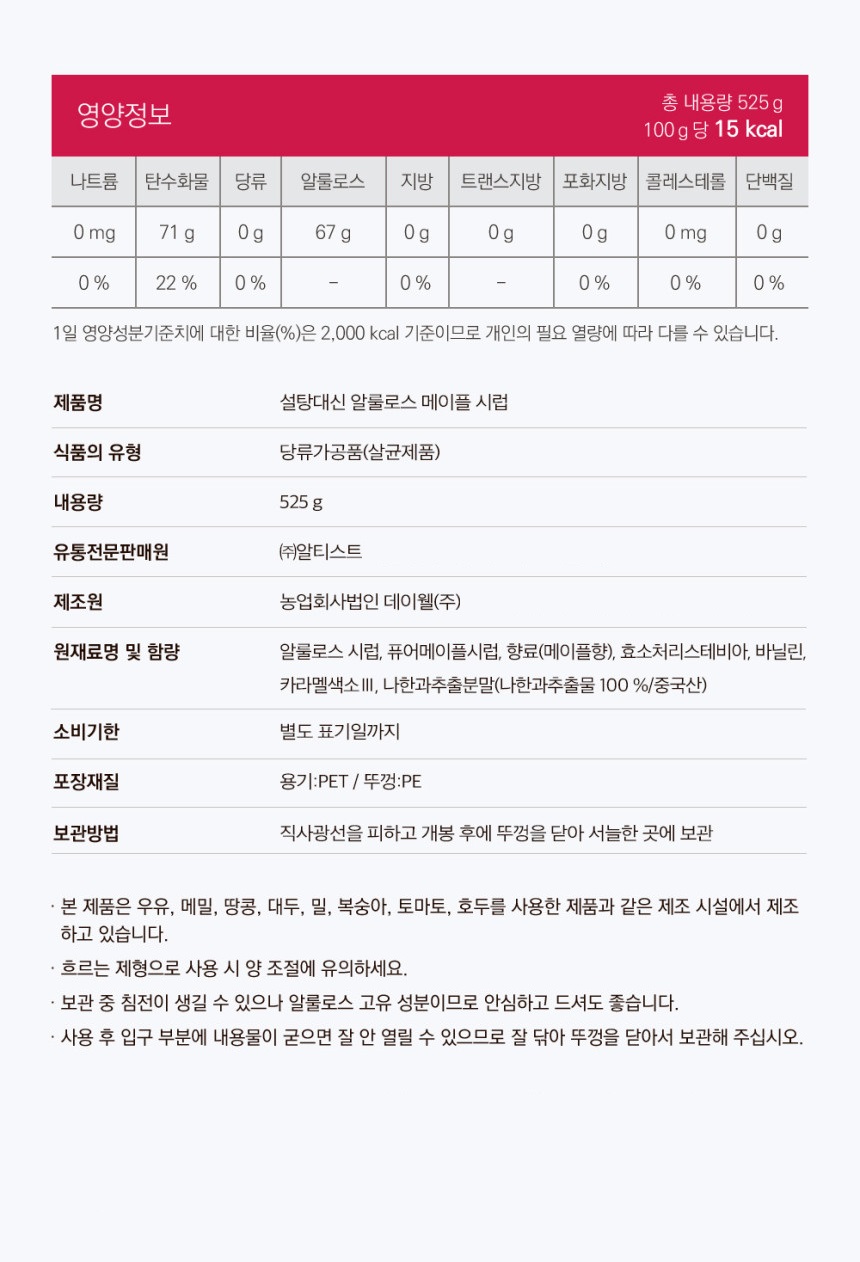 영양정보

총 내용량 525 g
100 g 당 15 kcal

| 나트륨 | 탄수화물 | 당류 | 알룰로스 | 지방 | 트랜스지방 | 포화지방 | 콜레스테롤 | 단백질 |
|---|---|---|---|---|---|---|---|---|
| 0 mg | 71 g | 0 g | 67 g | 0 g | 0 g | 0 g | 0 mg | 0 g |
| 0 % | 22 % | 0 % | - | 0 % | - | 0 % | 0 % | 0 % |

1일 영양성분기준치에 대한 비율(%)은 2,000 kcal 기준이므로 개인의 필요 열량에 따라 다를 수 있습니다.

| 제품명 | 설탕대신 알룰로스 메이플 시럽 |
|---|---|
| 식품의 유형 | 당류가공품(살균제품) |
| 내용량 | 525 g |
| 유통전문판매원 | ㈜알티스트 |
| 제조원 | 농업회사법인 데이웰(주) |
| 원재료명 및 함량 | 알룰로스 시럽, 퓨어메이플시럽, 향료(메이플향), 효소처리스테비아, 바닐린, 카라멜색소Ⅲ, 나한과추출분말(나한과추출물 100 %/중국산) |
| 소비기한 | 별도 표기일까지 |
| 포장재질 | 용기:PET / 뚜껑:PE |
| 보관방법 | 직사광선을 피하고 개봉 후에 뚜껑을 닫아 서늘한 곳에 보관 |

· 본 제품은 우유, 메밀, 땅콩, 대두, 밀, 복숭아, 토마토, 호두를 사용한 제품과 같은 제조 시설에서 제조하고 있습니다.
· 흐르는 제형으로 사용 시 양 조절에 유의하세요.
· 보관 중 침전이 생길 수 있으나 알룰로스 고유 성분이므로 안심하고 드셔도 좋습니다.
· 사용 후 입구 부분에 내용물이 굳으면 잘 안 열릴 수 있으므로 잘 닦아 뚜껑을 닫아서 보관해 주십시오.